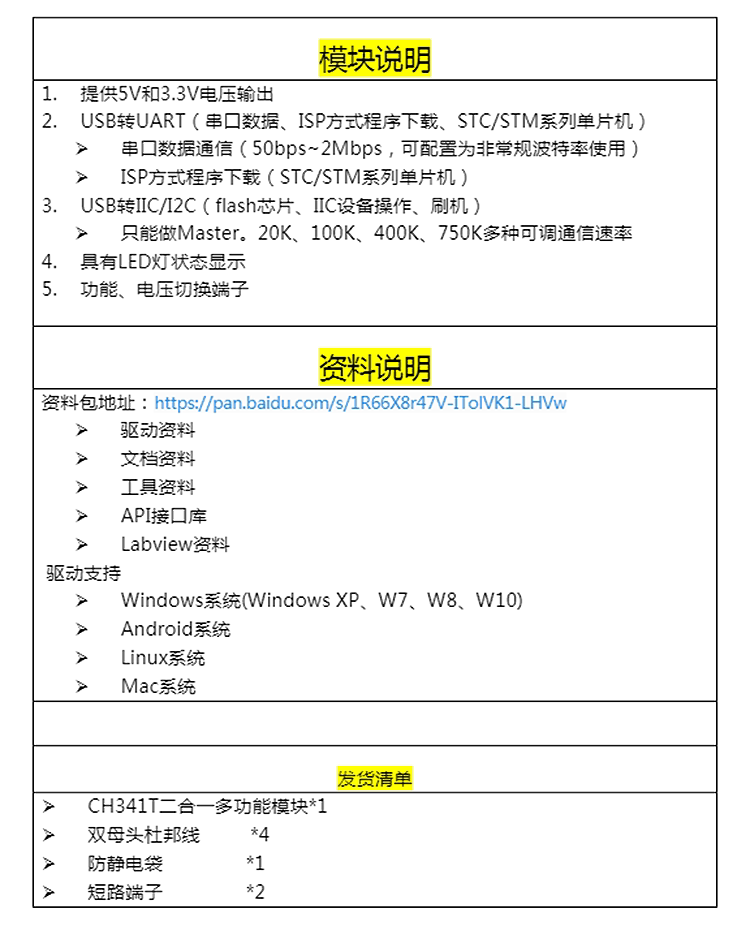 模块说明

1. 提供5V和3.3V电压输出
2. USB转UART（串口数据、ISP方式程序下载、STC/STM系列单片机）
➢ 串口数据通信（50bps~2Mbps，可配置为非常规波特率使用）
➢ ISP方式程序下载（STC/STM系列单片机）
3. USB转IIC/I2C（flash芯片、IIC设备操作、刷机）
➢ 只能做Master。20K、100K、400K、750K多种可调通信速率
4. 具有LED灯状态显示
5. 功能、电压切换端子

资料说明

资料包地址：https://pan.baidu.com/s/1R66X8r47V-ITolVK1-LHVw
➢ 驱动资料
➢ 文档资料
➢ 工具资料
➢ API接口库
➢ Labview资料
驱动支持
➢ Windows系统(Windows XP、W7、W8、W10)
➢ Android系统
➢ Linux系统
➢ Mac系统

发货清单

➢ CH341T二合一多功能模块*1
➢ 双母头杜邦线 *4
➢ 防静电袋 *1
➢ 短路端子 *2